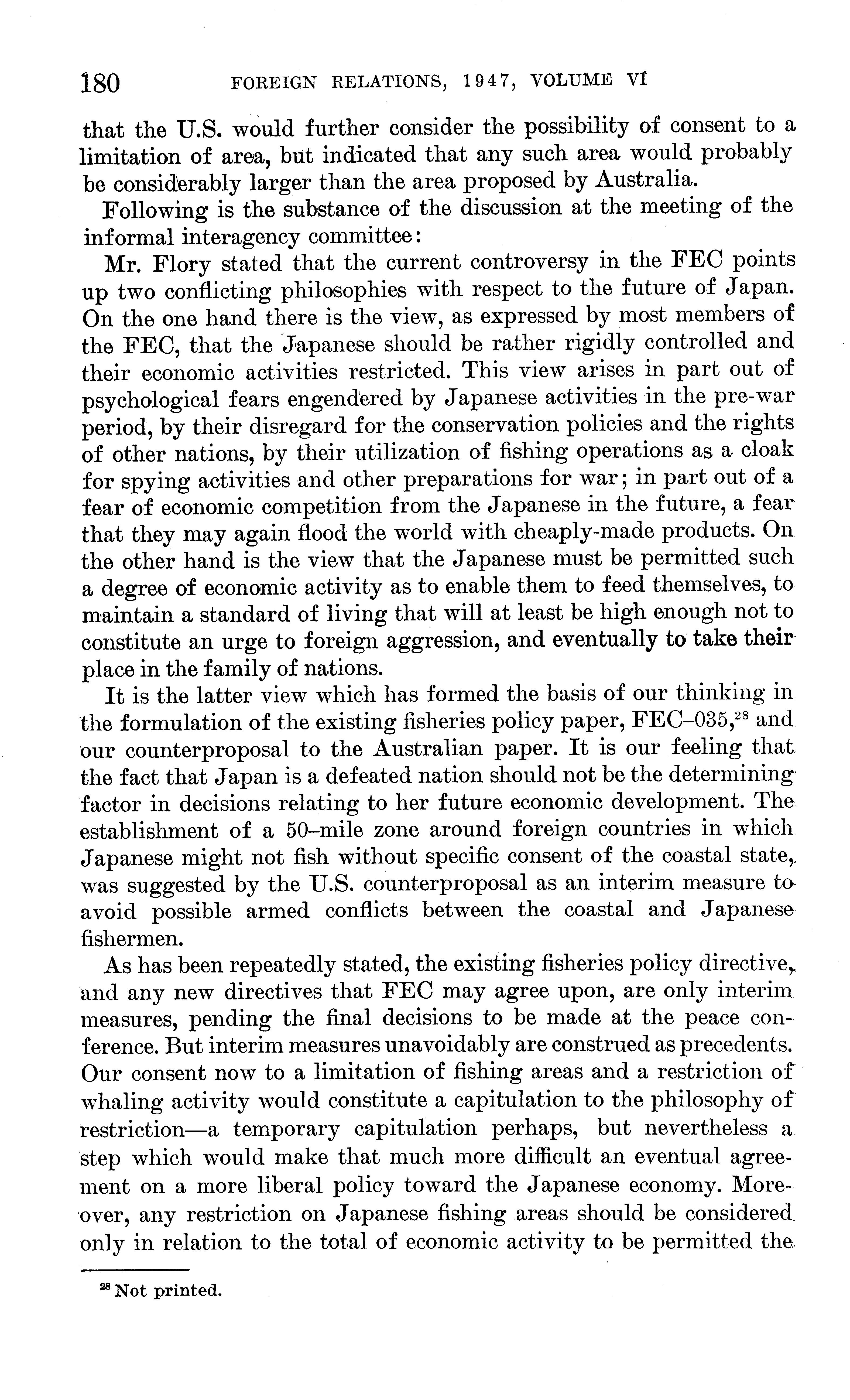 180 FOREIGN RELATIONS, 1947, VOLUME VI

that the U.S. would further consider the possibility of consent to a limitation of area, but indicated that any such area would probably be considerably larger than the area proposed by Australia.

Following is the substance of the discussion at the meeting of the informal interagency committee:

Mr. Flory stated that the current controversy in the FEC points up two conflicting philosophies with respect to the future of Japan. On the one hand there is the view, as expressed by most members of the FEC, that the Japanese should be rather rigidly controlled and their economic activities restricted. This view arises in part out of psychological fears engendered by Japanese activities in the pre-war period, by their disregard for the conservation policies and the rights of other nations, by their utilization of fishing operations as a cloak for spying activities and other preparations for war; in part out of a fear of economic competition from the Japanese in the future, a fear that they may again flood the world with cheaply-made products. On the other hand is the view that the Japanese must be permitted such a degree of economic activity as to enable them to feed themselves, to maintain a standard of living that will at least be high enough not to constitute an urge to foreign aggression, and eventually to take their place in the family of nations.

It is the latter view which has formed the basis of our thinking in the formulation of the existing fisheries policy paper, FEC–035,$^{28}$ and our counterproposal to the Australian paper. It is our feeling that the fact that Japan is a defeated nation should not be the determining factor in decisions relating to her future economic development. The establishment of a 50–mile zone around foreign countries in which Japanese might not fish without specific consent of the coastal state, was suggested by the U.S. counterproposal as an interim measure to avoid possible armed conflicts between the coastal and Japanese fishermen.

As has been repeatedly stated, the existing fisheries policy directive, and any new directives that FEC may agree upon, are only interim measures, pending the final decisions to be made at the peace conference. But interim measures unavoidably are construed as precedents. Our consent now to a limitation of fishing areas and a restriction of whaling activity would constitute a capitulation to the philosophy of restriction—a temporary capitulation perhaps, but nevertheless a step which would make that much more difficult an eventual agreement on a more liberal policy toward the Japanese economy. Moreover, any restriction on Japanese fishing areas should be considered only in relation to the total of economic activity to be permitted the

$^{28}$ Not printed.